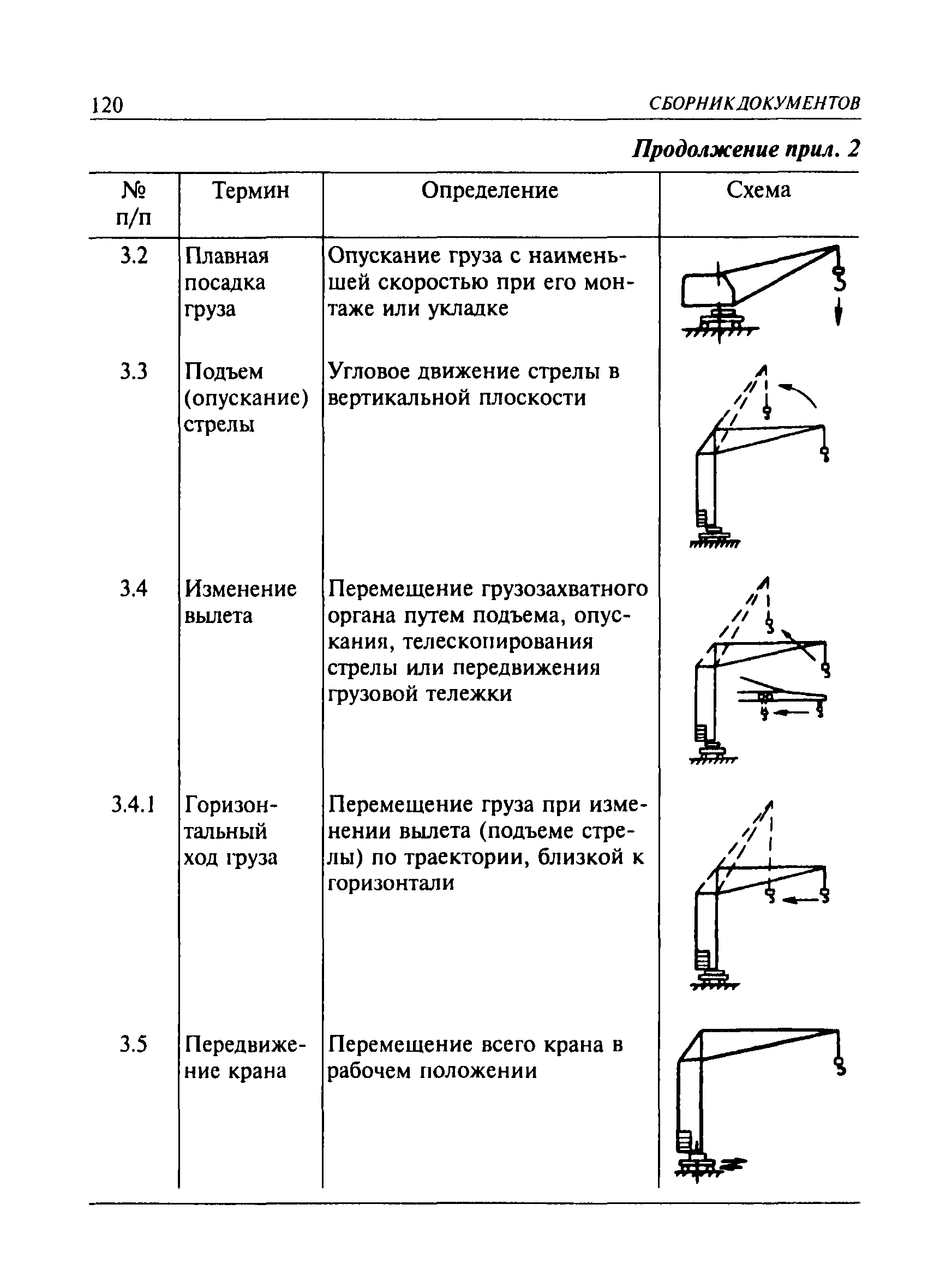 120 СБОРНИК ДОКУМЕНТОВ

Продолжение прил. 2

| № п/п | Термин | Определение | Схема |
|---|---|---|---|
| 3.2 | Плавная посадка груза | Опускание груза с наименьшей скоростью при его монтаже или укладке | |
| 3.3 | Подъем (опускание) стрелы | Угловое движение стрелы в вертикальной плоскости | |
| 3.4 | Изменение вылета | Перемещение грузозахватного органа путем подъема, опускания, телескопирования стрелы или передвижения грузовой тележки | |
| 3.4.1 | Горизонтальный ход груза | Перемещение груза при изменении вылета (подъеме стрелы) по траектории, близкой к горизонтали | |
| 3.5 | Передвижение крана | Перемещение всего крана в рабочем положении | |